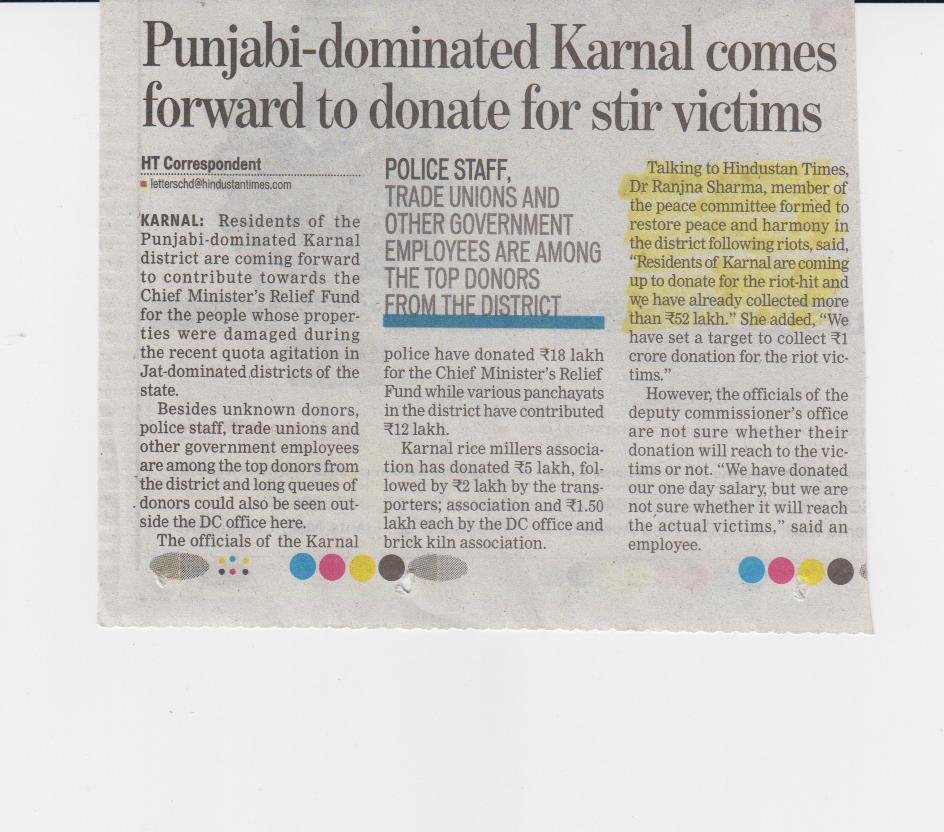 Punjabi-dominated Karnal comes forward to donate for stir victims

HT Correspondent
letterschd@hindustantimes.com

KARNAL: Residents of the Punjabi-dominated Karnal district are coming forward to contribute towards the Chief Minister's Relief Fund for the people whose properties were damaged during the recent quota agitation in Jat-dominated districts of the state.

Besides unknown donors, police staff, trade unions and other government employees are among the top donors from the district and long queues of donors could also be seen outside the DC office here.

The officials of the Karnal

POLICE STAFF, TRADE UNIONS AND OTHER GOVERNMENT EMPLOYEES ARE AMONG THE TOP DONORS FROM THE DISTRICT

police have donated ₹18 lakh for the Chief Minister's Relief Fund while various panchayats in the district have contributed ₹12 lakh.

Karnal rice millers association has donated ₹5 lakh, followed by ₹2 lakh by the transporters; association and ₹1.50 lakh each by the DC office and brick kiln association.

Talking to Hindustan Times, Dr Ranjna Sharma, member of the peace committee formed to restore peace and harmony in the district following riots, said, "Residents of Karnal are coming up to donate for the riot-hit and we have already collected more than ₹52 lakh." She added, "We have set a target to collect ₹1 crore donation for the riot victims."

However, the officials of the deputy commissioner's office are not sure whether their donation will reach to the victims or not. "We have donated our one day salary, but we are not sure whether it will reach the actual victims," said an employee.